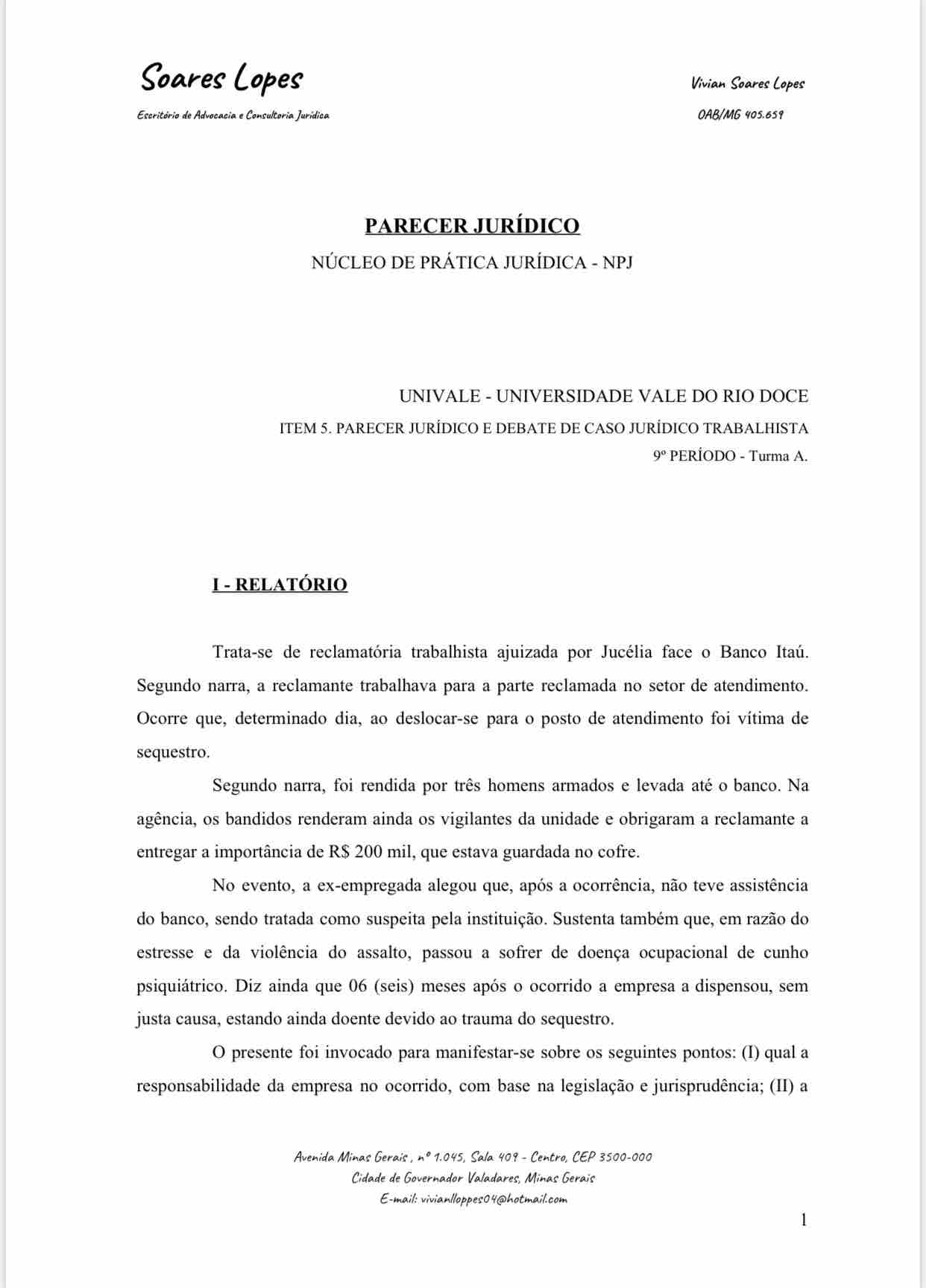 Soares Lopes

Escritório de Advocacia e Consultoria Jurídica

Vivian Soares Lopes

OAB/MG 405.659

PARECER JURÍDICO

NÚCLEO DE PRÁTICA JURÍDICA - NPJ

UNIVALE - UNIVERSIDADE VALE DO RIO DOCE

ITEM 5. PARECER JURÍDICO E DEBATE DE CASO JURÍDICO TRABALHISTA

9º PERÍODO - Turma A.

I - RELATÓRIO

Trata-se de reclamatória trabalhista ajuizada por Jucélia face o Banco Itaú. Segundo narra, a reclamante trabalhava para a parte reclamada no setor de atendimento. Ocorre que, determinado dia, ao deslocar-se para o posto de atendimento foi vítima de sequestro.

Segundo narra, foi rendida por três homens armados e levada até o banco. Na agência, os bandidos renderam ainda os vigilantes da unidade e obrigaram a reclamante a entregar a importância de R$ 200 mil, que estava guardada no cofre.

No evento, a ex-empregada alegou que, após a ocorrência, não teve assistência do banco, sendo tratada como suspeita pela instituição. Sustenta também que, em razão do estresse e da violência do assalto, passou a sofrer de doença ocupacional de cunho psiquiátrico. Diz ainda que 06 (seis) meses após o ocorrido a empresa a dispensou, sem justa causa, estando ainda doente devido ao trauma do sequestro.

O presente foi invocado para manifestar-se sobre os seguintes pontos: (I) qual a responsabilidade da empresa no ocorrido, com base na legislação e jurisprudência; (II) a

Avenida Minas Gerais , nº 1.045, Sala 409 - Centro, CEP 3500-000

Cidade de Governador Valadares, Minas Gerais

E-mail: vivianlloppes04@hotmail.com

1